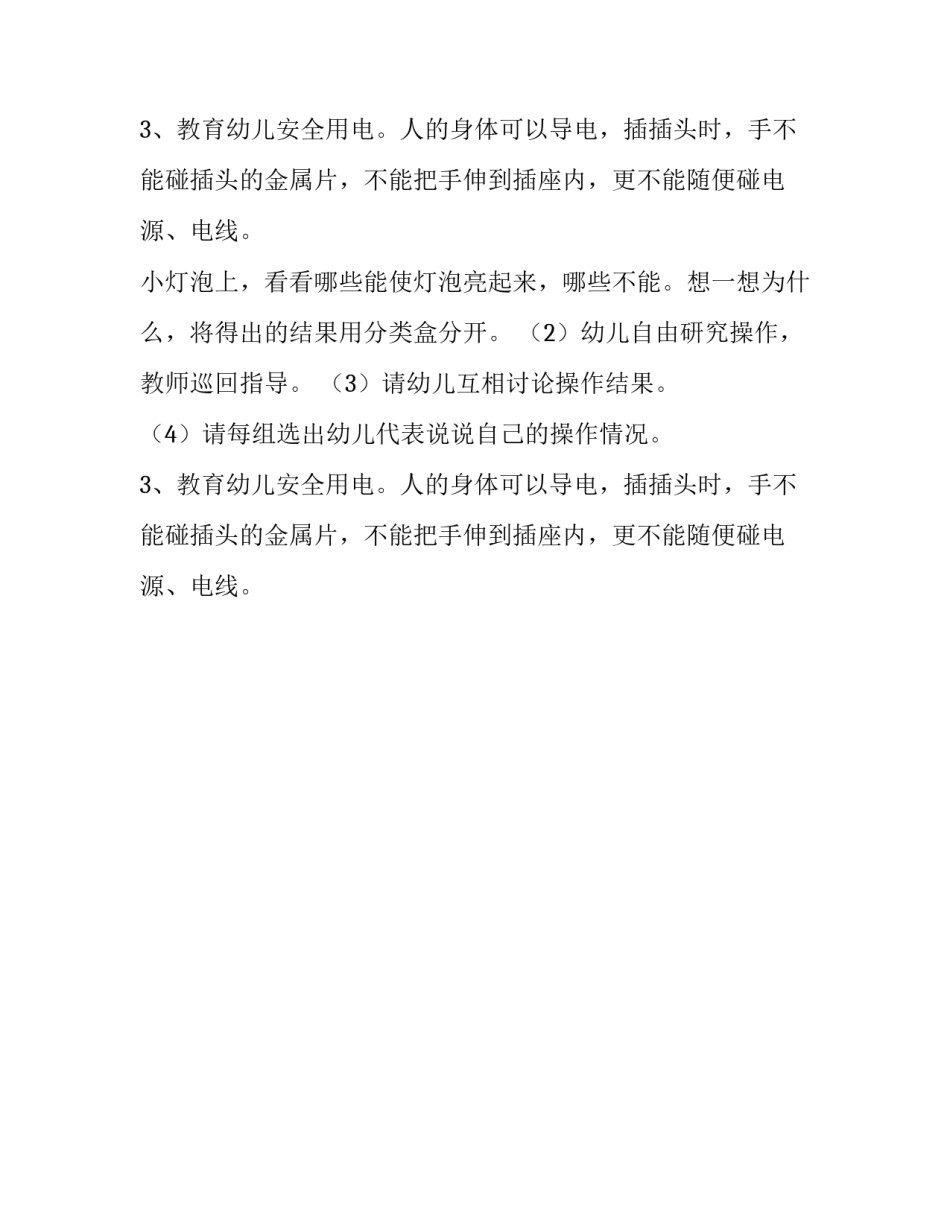 3、教育幼儿安全用电。人的身体可以导电，插插头时，手不能碰插头的金属片，不能把手伸到插座内，更不能随便碰电源、电线。

小灯泡上，看看哪些能使灯泡亮起来，哪些不能。想一想为什么，将得出的结果用分类盒分开。（2）幼儿自由研究操作，教师巡回指导。（3）请幼儿互相讨论操作结果。

（4）请每组选出幼儿代表说说自己的操作情况。

3、教育幼儿安全用电。人的身体可以导电，插插头时，手不能碰插头的金属片，不能把手伸到插座内，更不能随便碰电源、电线。